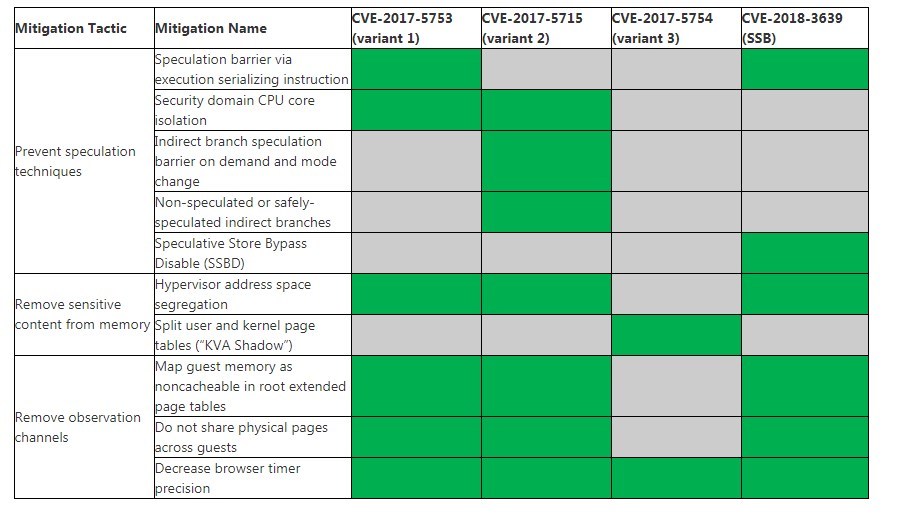 | Mitigation Tactic | Mitigation Name | CVE-2017-5753 (variant 1) | CVE-2017-5715 (variant 2) | CVE-2017-5754 (variant 3) | CVE-2018-3639 (SSB) |
|---|---|---|---|---|---|
| Prevent speculation techniques | Speculation barrier via execution serializing instruction | | | | |
| | Security domain CPU core isolation | | | | |
| | Indirect branch speculation barrier on demand and mode change | | | | |
| | Non-speculated or safely-speculated indirect branches | | | | |
| | Speculative Store Bypass Disable (SSBD) | | | | |
| Remove sensitive content from memory | Hypervisor address space segregation | | | | |
| | Split user and kernel page tables ("KVA Shadow") | | | | |
| Remove observation channels | Map guest memory as noncacheable in root extended page tables | | | | |
| | Do not share physical pages across guests | | | | |
| | Decrease browser timer precision | | | | |